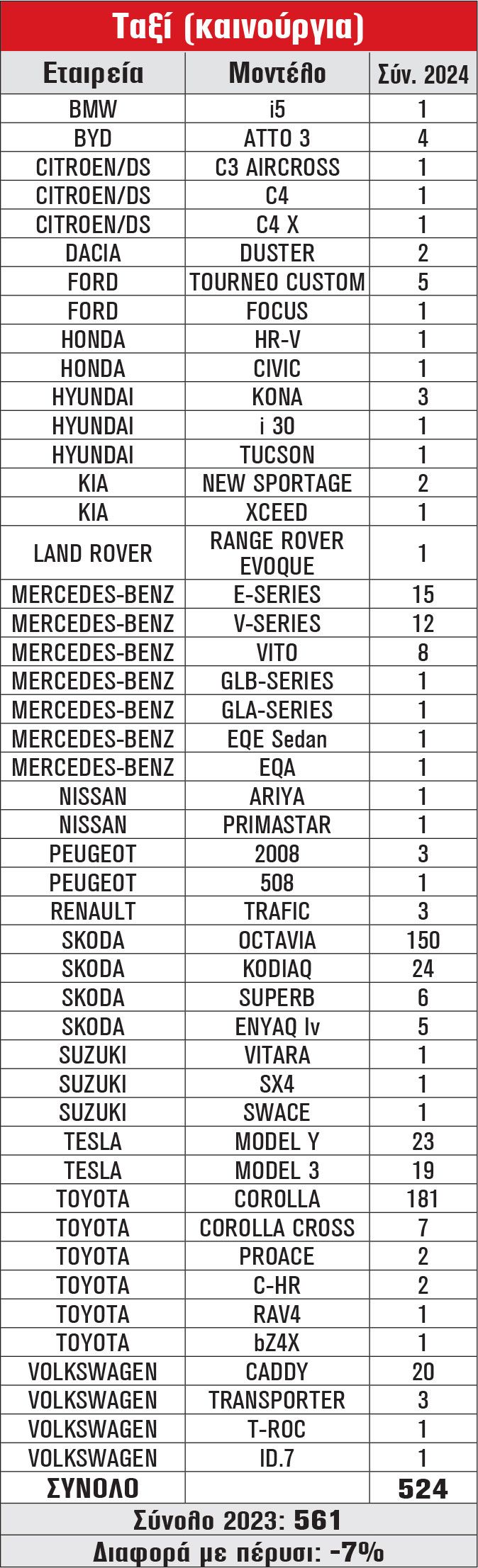 Ταξί (καινούργια)

| Εταιρεία | Μοντέλο | Σύν. 2024 |
|---|---|---|
| BMW | i5 | 1 |
| BYD | ATTO 3 | 4 |
| CITROEN/DS | C3 AIRCROSS | 1 |
| CITROEN/DS | C4 | 1 |
| CITROEN/DS | C4 X | 1 |
| DACIA | DUSTER | 2 |
| FORD | TOURNEO CUSTOM | 5 |
| FORD | FOCUS | 1 |
| HONDA | HR-V | 1 |
| HONDA | CIVIC | 1 |
| HYUNDAI | KONA | 3 |
| HYUNDAI | i 30 | 1 |
| HYUNDAI | TUCSON | 1 |
| KIA | NEW SPORTAGE | 2 |
| KIA | XCEED | 1 |
| LAND ROVER | RANGE ROVER EVOQUE | 1 |
| MERCEDES-BENZ | E-SERIES | 15 |
| MERCEDES-BENZ | V-SERIES | 12 |
| MERCEDES-BENZ | VITO | 8 |
| MERCEDES-BENZ | GLB-SERIES | 1 |
| MERCEDES-BENZ | GLA-SERIES | 1 |
| MERCEDES-BENZ | EQE Sedan | 1 |
| MERCEDES-BENZ | EQA | 1 |
| NISSAN | ARIYA | 1 |
| NISSAN | PRIMASTAR | 1 |
| PEUGEOT | 2008 | 3 |
| PEUGEOT | 508 | 1 |
| RENAULT | TRAFIC | 3 |
| SKODA | OCTAVIA | 150 |
| SKODA | KODIAQ | 24 |
| SKODA | SUPERB | 6 |
| SKODA | ENYAQ Iv | 5 |
| SUZUKI | VITARA | 1 |
| SUZUKI | SX4 | 1 |
| SUZUKI | SWACE | 1 |
| TESLA | MODEL Y | 23 |
| TESLA | MODEL 3 | 19 |
| TOYOTA | COROLLA | 181 |
| TOYOTA | COROLLA CROSS | 7 |
| TOYOTA | PROACE | 2 |
| TOYOTA | C-HR | 2 |
| TOYOTA | RAV4 | 1 |
| TOYOTA | bZ4X | 1 |
| VOLKSWAGEN | CADDY | 20 |
| VOLKSWAGEN | TRANSPORTER | 3 |
| VOLKSWAGEN | T-ROC | 1 |
| VOLKSWAGEN | ID.7 | 1 |
| ΣΥΝΟΛΟ | | 524 |

Σύνολο 2023: 561

Διαφορά με πέρυσι: -7%